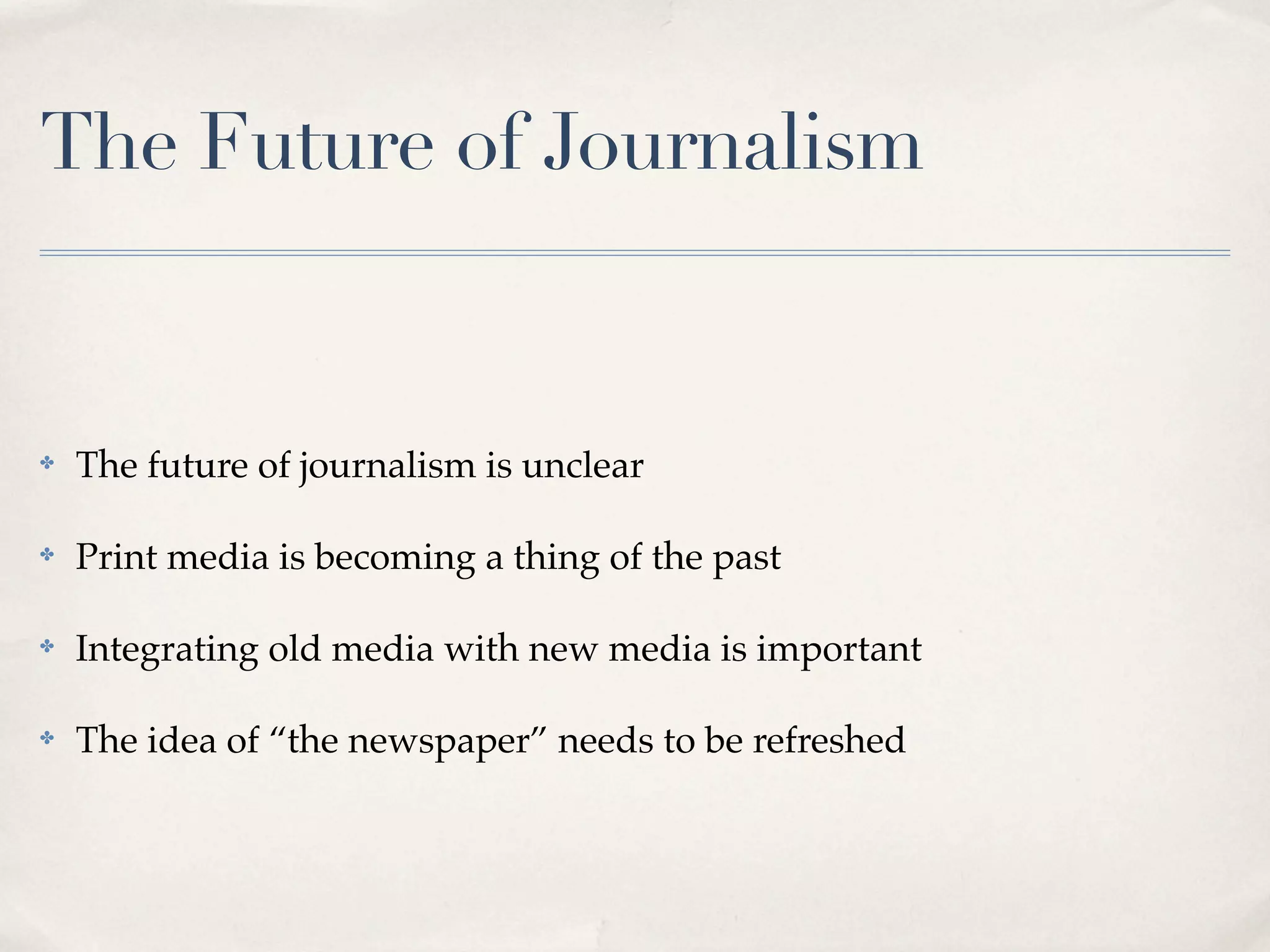 The Future of Journalism

• The future of journalism is unclear

• Print media is becoming a thing of the past

• Integrating old media with new media is important

• The idea of "the newspaper" needs to be refreshed